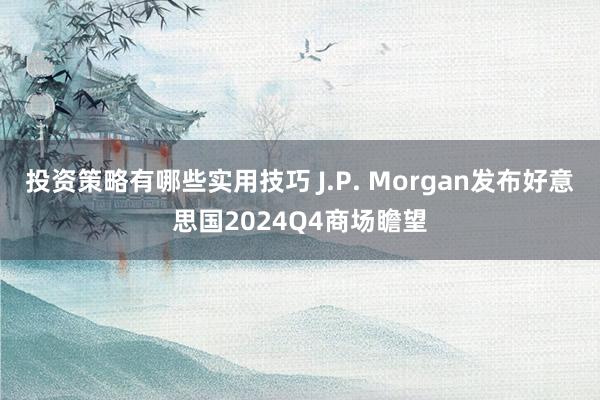 投资策略有哪些实用技巧 J.P. Morgan发布好意思国2024Q4商场瞻望